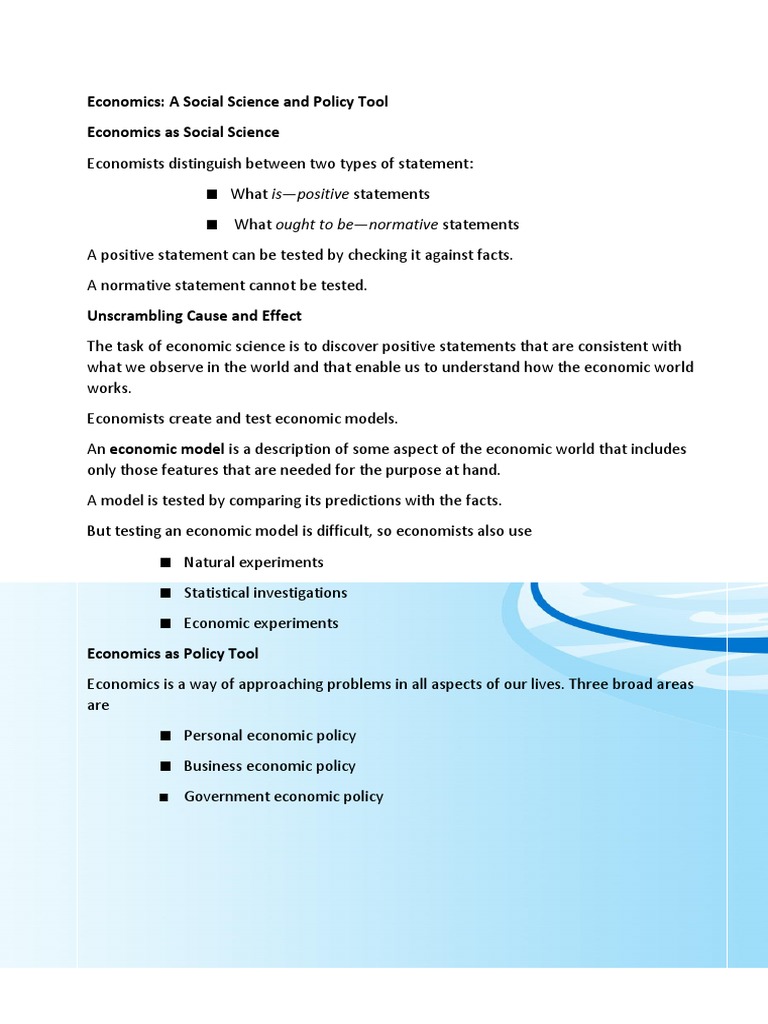 Economics: A Social Science and Policy Tool

Economics as Social Science

Economists distinguish between two types of statement:

■ What is—positive statements

■ What ought to be—normative statements

A positive statement can be tested by checking it against facts.

A normative statement cannot be tested.

Unscrambling Cause and Effect

The task of economic science is to discover positive statements that are consistent with what we observe in the world and that enable us to understand how the economic world works.

Economists create and test economic models.

An economic model is a description of some aspect of the economic world that includes only those features that are needed for the purpose at hand.

A model is tested by comparing its predictions with the facts.

But testing an economic model is difficult, so economists also use

■ Natural experiments

■ Statistical investigations

■ Economic experiments

Economics as Policy Tool

Economics is a way of approaching problems in all aspects of our lives. Three broad areas are

■ Personal economic policy

■ Business economic policy

■ Government economic policy